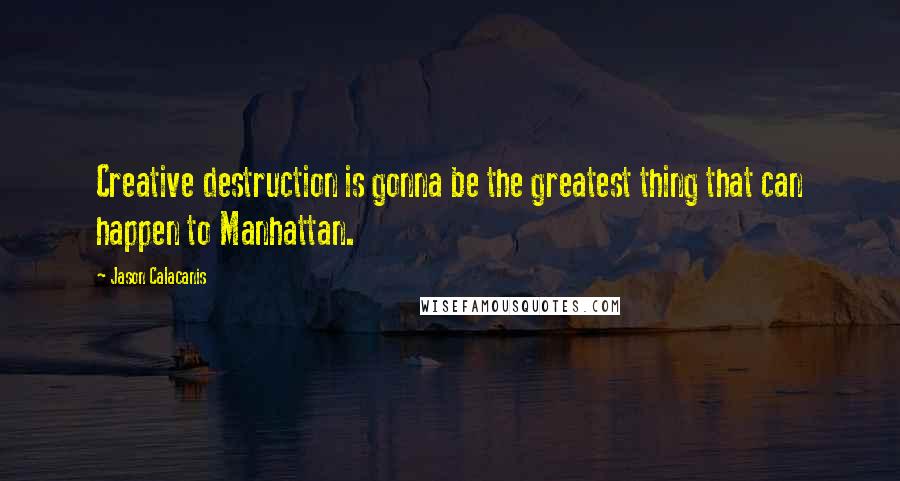 Creative destruction is gonna be the greatest thing that can happen to Manhattan.

- Jason Calacanis

WISEFAMOUSQUOTES.COM